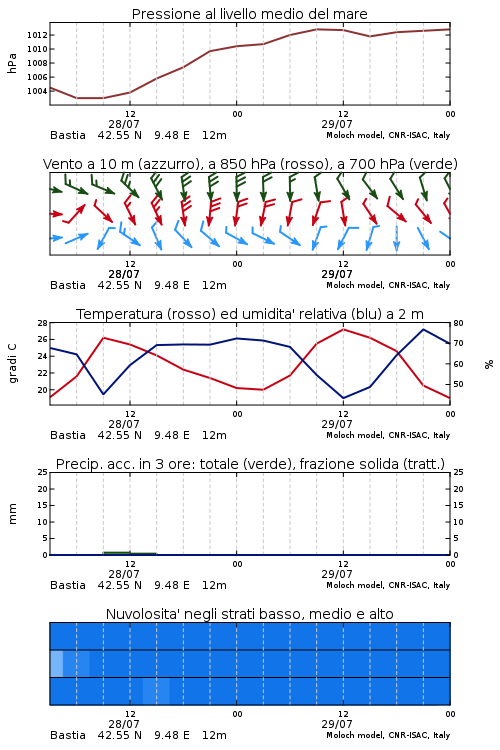 Pressione al livello medio del mare

hPa

1012
1010
1008
1006
1004

12
28/07
00
12
29/07
00

Bastia 42.55 N 9.48 E 12m
Moloch model, CNR-ISAC, Italy

Vento a 10 m (azzurro), a 850 hPa (rosso), a 700 hPa (verde)

12
28/07
00
12
29/07
00

Bastia 42.55 N 9.48 E 12m
Moloch model, CNR-ISAC, Italy

Temperatura (rosso) ed umidita' relativa (blu) a 2 m

gradi C

28
26
24
22
20

80
70
60
50

%

12
28/07
00
12
29/07
00

Bastia 42.55 N 9.48 E 12m
Moloch model, CNR-ISAC, Italy

Precip. acc. in 3 ore: totale (verde), frazione solida (tratt.)

mm

25
20
15
10
5
0

25
20
15
10
5
0

12
28/07
00
12
29/07
00

Bastia 42.55 N 9.48 E 12m
Moloch model, CNR-ISAC, Italy

Nuvolosita' negli strati basso, medio e alto

12
28/07
00
12
29/07
00

Bastia 42.55 N 9.48 E 12m
Moloch model, CNR-ISAC, Italy